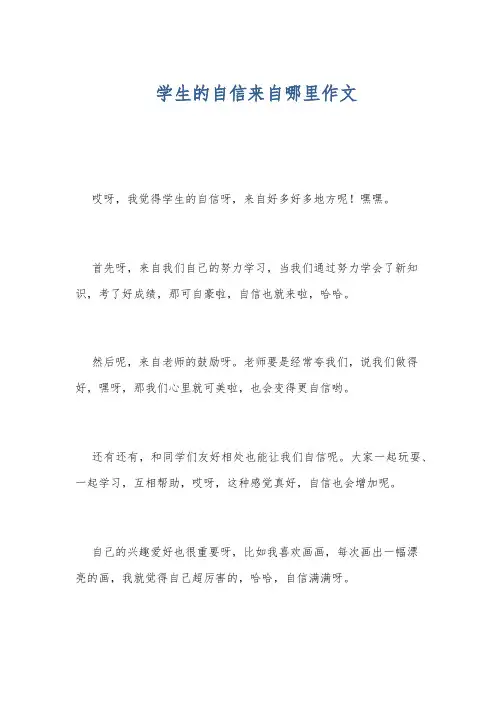 学生的自信来自哪里作文

哎呀，我觉得学生的自信呀，来自好多好多地方呢！嘿嘿。

首先呀，来自我们自己的努力学习，当我们通过努力学会了新知识，考了好成绩，那可自豪啦，自信也就来啦，哈哈。

然后呢，来自老师的鼓励呀。老师要是经常夸我们，说我们做得好，嘿呀，那我们心里就可美啦，也会变得更自信哟。

还有还有，和同学们友好相处也能让我们自信呢。大家一起玩耍、一起学习，互相帮助，哎呀，这种感觉真好，自信也会增加呢。

自己的兴趣爱好也很重要呀，比如我喜欢画画，每次画出一幅漂亮的画，我就觉得自己超厉害的，哈哈，自信满满呀。